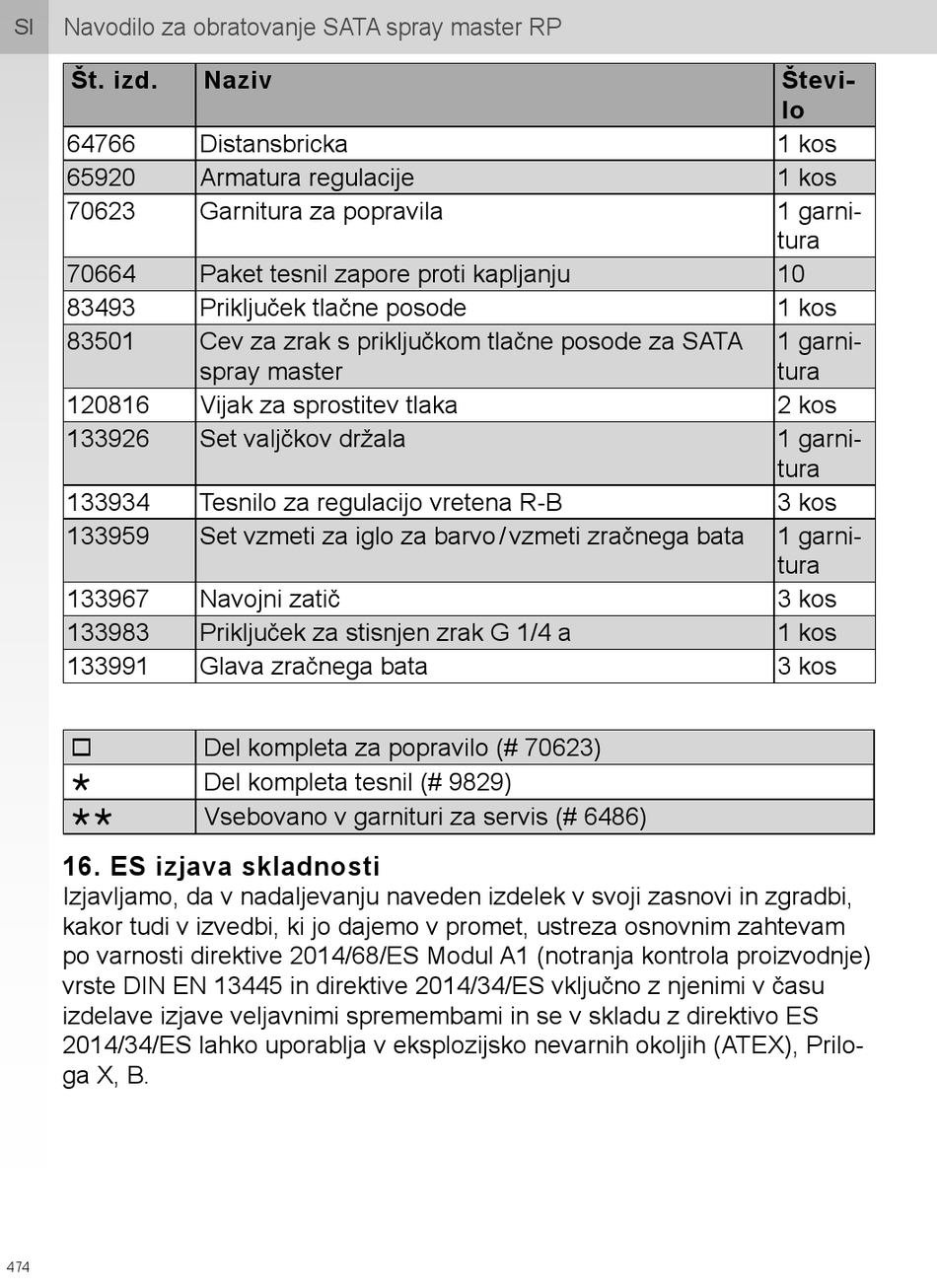 SI Navodilo za obratovanje SATA spray master RP

| Št. izd. | Naziv | Število |
|---|---|---|
| 64766 | Distansbricka | 1 kos |
| 65920 | Armatura regulacije | 1 kos |
| 70623 | Garnitura za popravila | 1 garnitura |
| 70664 | Paket tesnil zapore proti kapljanju | 10 |
| 83493 | Priključek tlačne posode | 1 kos |
| 83501 | Cev za zrak s priključkom tlačne posode za SATA spray master | 1 garnitura |
| 120816 | Vijak za sprostitev tlaka | 2 kos |
| 133926 | Set valjčkov držala | 1 garnitura |
| 133934 | Tesnilo za regulacijo vretena R-B | 3 kos |
| 133959 | Set vzmeti za iglo za barvo / vzmeti zračnega bata | 1 garnitura |
| 133967 | Navojni zatič | 3 kos |
| 133983 | Priključek za stisnjen zrak G 1/4 a | 1 kos |
| 133991 | Glava zračnega bata | 3 kos |

| □ | Del kompleta za popravilo (# 70623) |
|---|---|
| * | Del kompleta tesnil (# 9829) |
| ** | Vsebovano v garnituri za servis (# 6486) |

16. ES izjava skladnosti
Izjavljamo, da v nadaljevanju naveden izdelek v svoji zasnovi in zgradbi, kakor tudi v izvedbi, ki jo dajemo v promet, ustreza osnovnim zahtevam po varnosti direktive 2014/68/ES Modul A1 (notranja kontrola proizvodnje) vrste DIN EN 13445 in direktive 2014/34/ES vključno z njenimi v času izdelave izjave veljavnimi spremembami in se v skladu z direktivo ES 2014/34/ES lahko uporablja v eksplozijsko nevarnih okoljih (ATEX), Priloga X, B.

474